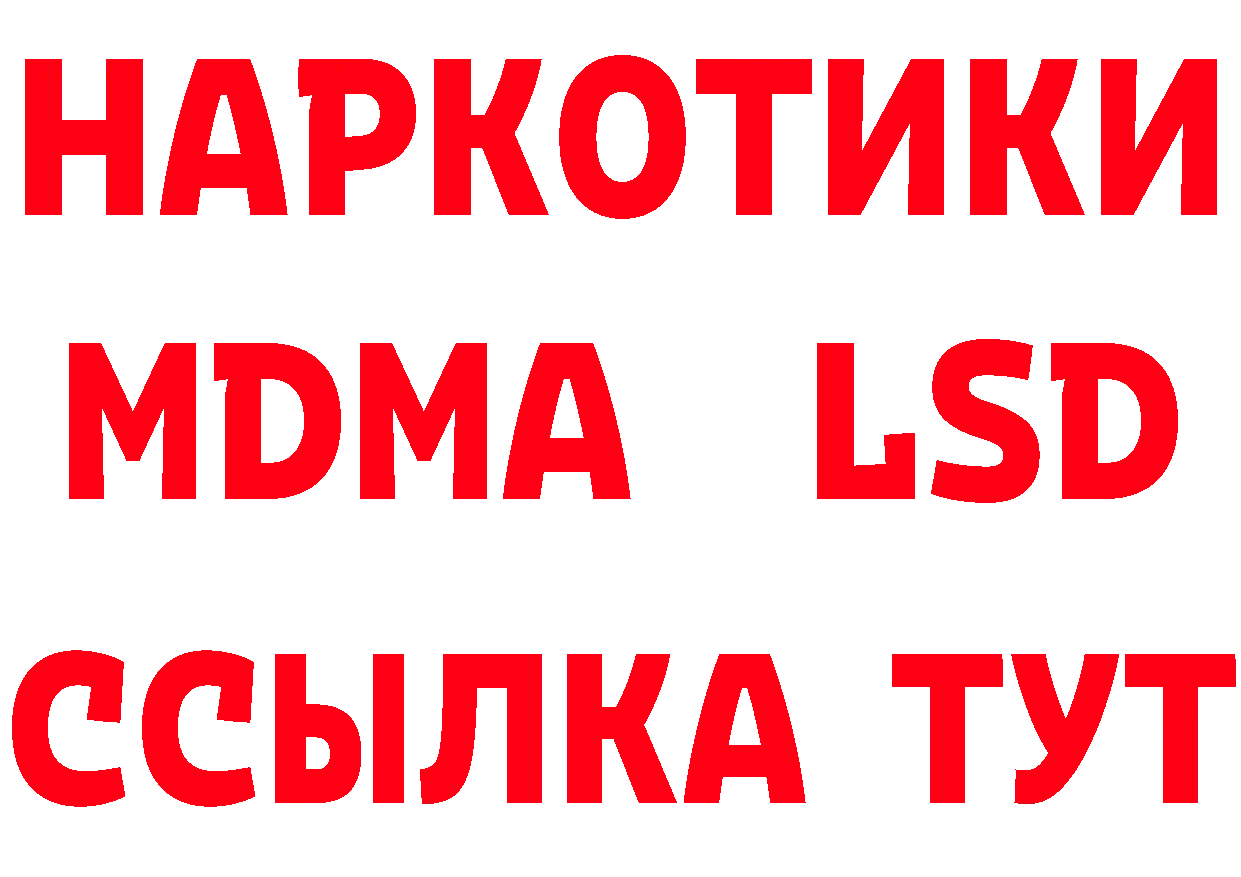 НАРКОТИКИ
MDMA LSD
ССЫЛКА ТУТ